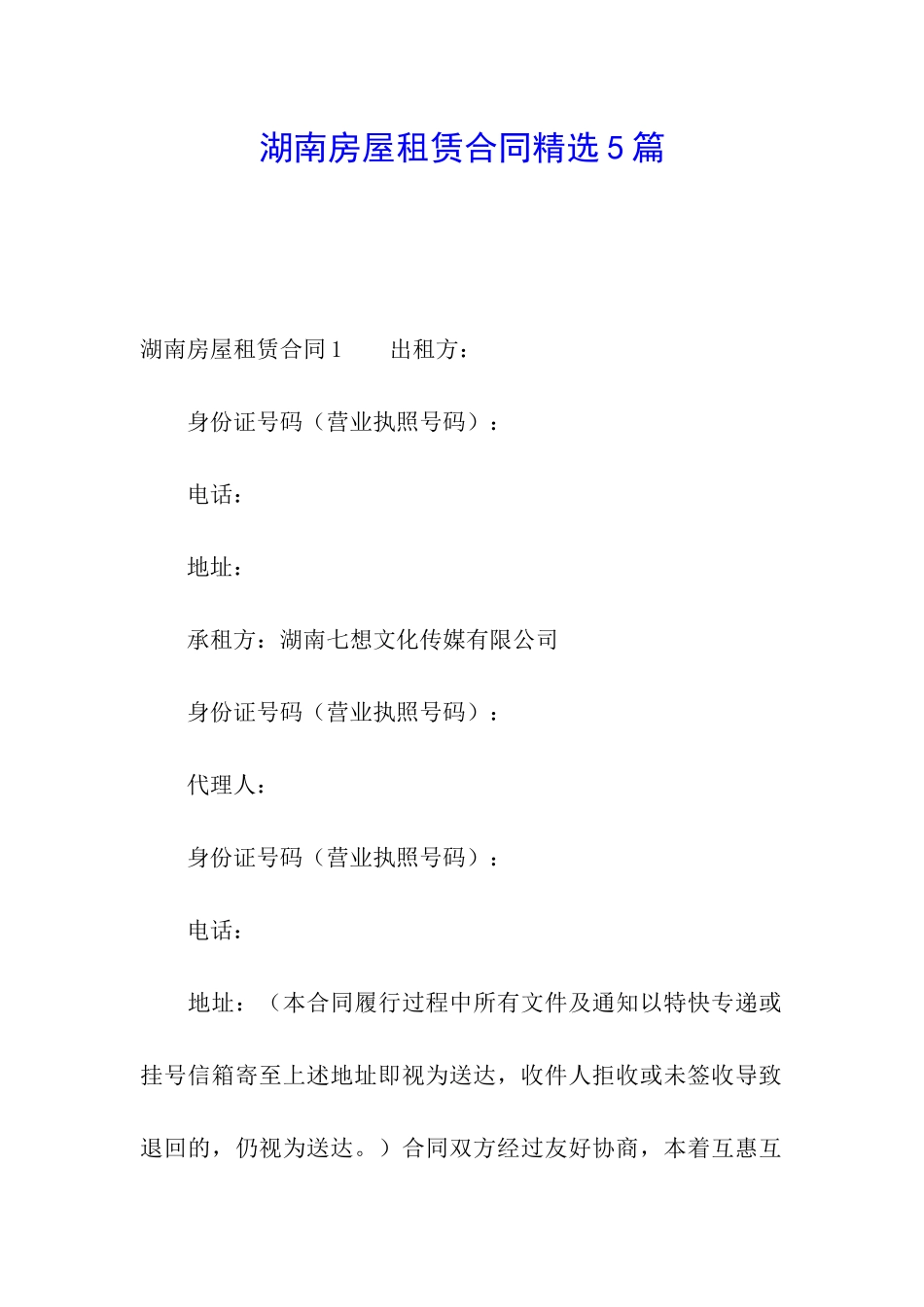 湖南房屋租赁合同精选5篇

湖南房屋租赁合同1　　出租方：

身份证号码（营业执照号码）：

电话：

地址：

承租方：湖南七想文化传媒有限公司

身份证号码（营业执照号码）：

代理人：

身份证号码（营业执照号码）：

电话：

地址：（本合同履行过程中所有文件及通知以特快专递或挂号信箱寄至上述地址即视为送达，收件人拒收或未签收导致退回的，仍视为送达。）合同双方经过友好协商，本着互惠互